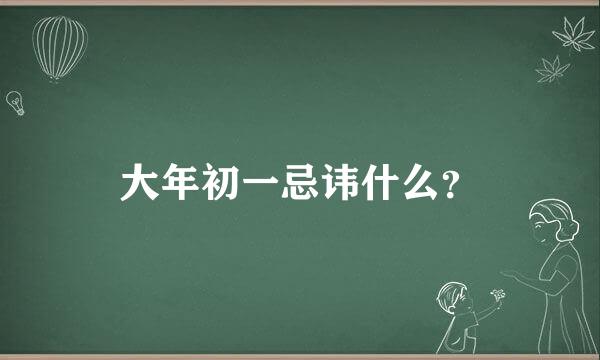 大年初一忌讳什么？